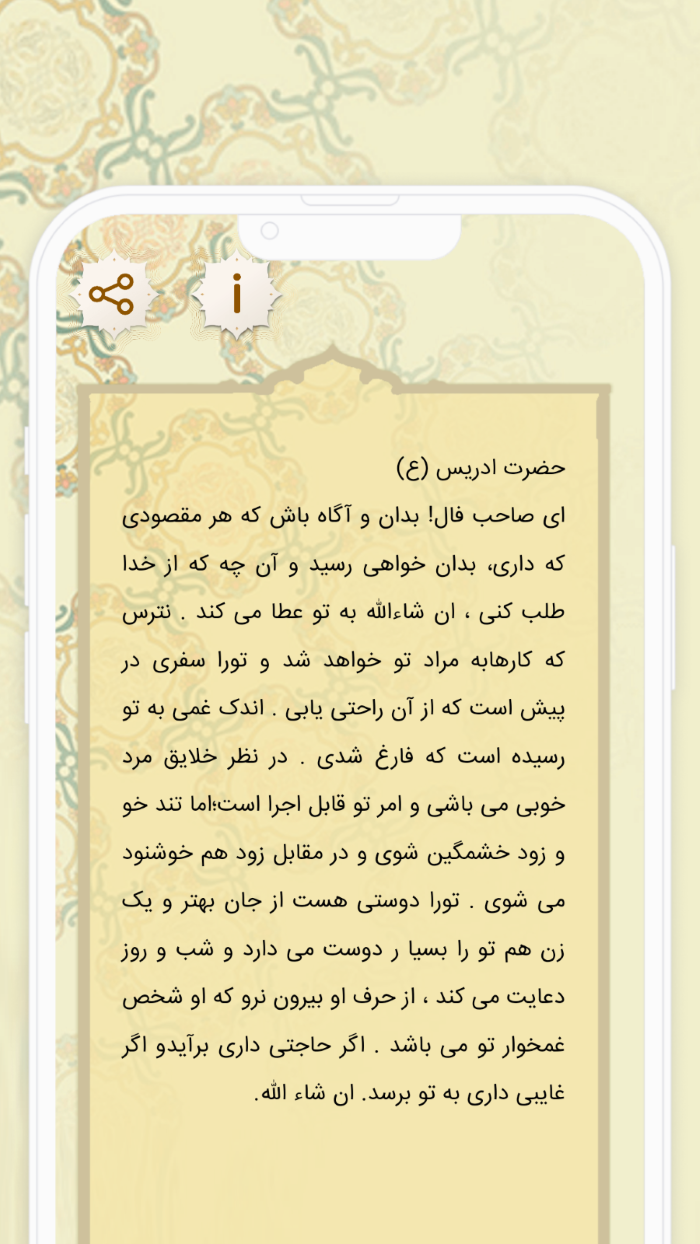 حضرت ادریس (ع)
ای صاحب فال! بدان و آگاه باش که هر مقصودی که داری، بدان خواهی رسید و آن چه که از خدا طلب کنی ، ان شاءالله به تو عطا می کند . نترس که کارهابه مراد تو خواهد شد و تورا سفری در پیش است که از آن راحتی یابی . اندک غمی به تو رسیده است که فارغ شدی . در نظر خلایق مرد خوبی می باشی و امر تو قابل اجرا است؛اما تند خو و زود خشمگین شوی و در مقابل زود هم خوشنود می شوی . تورا دوستی هست از جان بهتر و یک زن هم تو را بسیا ر دوست می دارد و شب و روز دعایت می کند ، از حرف او بیرون نرو که او شخص غمخوار تو می باشد . اگر حاجتی داری برآیدو اگر غایبی داری به تو برسد. ان شاء الله.